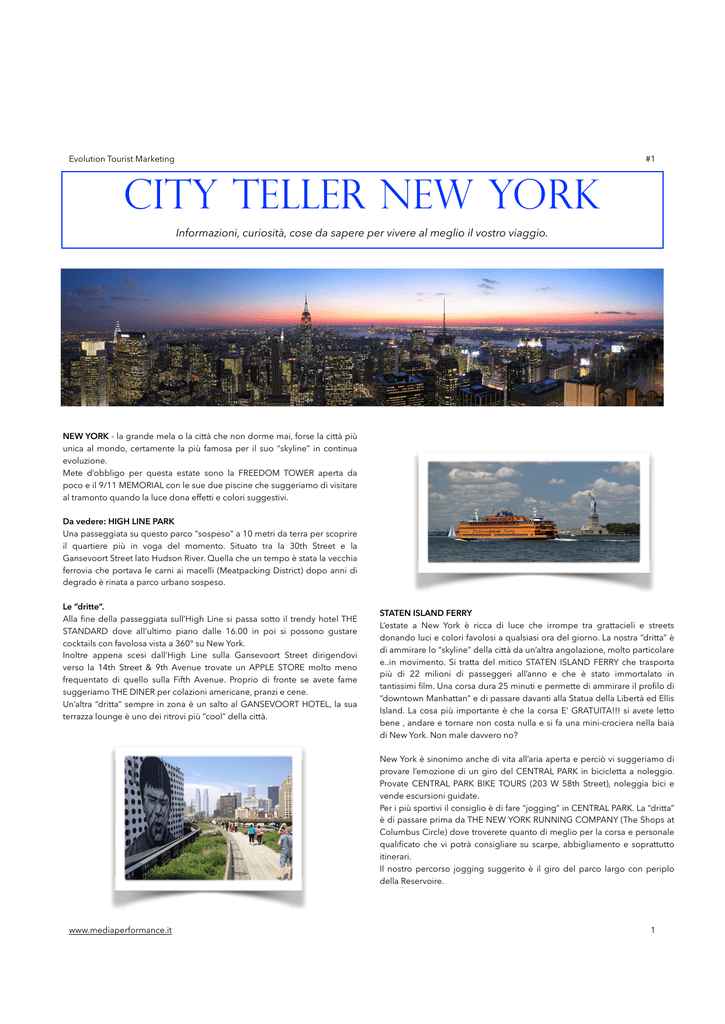 Evolution Tourist Marketing #1

CITY TELLER NEW YORK

Informazioni, curiosità, cose da sapere per vivere al meglio il vostro viaggio.

NEW YORK - la grande mela o la città che non dorme mai, forse la città più unica al mondo, certamente la più famosa per il suo "skyline" in continua evoluzione.
Mete d'obbligo per questa estate sono la FREEDOM TOWER aperta da poco e il 9/11 MEMORIAL con le sue due piscine che suggeriamo di visitare al tramonto quando la luce dona effetti e colori suggestivi.

Da vedere: HIGH LINE PARK
Una passeggiata su questo parco "sospeso" a 10 metri da terra per scoprire il quartiere più in voga del momento. Situato tra la 30th Street e la Gansevoort Street lato Hudson River. Quella che un tempo è stata la vecchia ferrovia che portava le carni ai macelli (Meatpacking District) dopo anni di degrado è rinata a parco urbano sospeso.

Le "dritte".
Alla fine della passeggiata sull'High Line si passa sotto il trendy hotel THE STANDARD dove all'ultimo piano dalle 16.00 in poi si possono gustare cocktails con favolosa vista a 360° su New York.
Inoltre appena scesi dall'High Line sulla Gansevoort Street dirigendovi verso la 14th Street & 9th Avenue trovate un APPLE STORE molto meno frequentato di quello sulla Fifth Avenue. Proprio di fronte se avete fame suggeriamo THE DINER per colazioni americane, pranzi e cene.
Un'altra "dritta" sempre in zona è un salto al GANSEVOORT HOTEL, la sua terrazza lounge è uno dei ritrovi più "cool" della città.

STATEN ISLAND FERRY
L'estate a New York è ricca di luce che irrompe tra grattacieli e streets donando luci e colori favolosi a qualsiasi ora del giorno. La nostra "dritta" è di ammirare lo "skyline" della città da un'altra angolazione, molto particolare e..in movimento. Si tratta del mitico STATEN ISLAND FERRY che trasporta più di 22 milioni di passeggeri all'anno e che è stato immortalato in tantissimi film. Una corsa dura 25 minuti e permette di ammirare il profilo di "downtown Manhattan" e di passare davanti alla Statua della Libertà ed Ellis Island. La cosa più importante è che la corsa E' GRATUITA!!! si avete letto bene , andare e tornare non costa nulla e si fa una mini-crociera nella baia di New York. Non male davvero no?

New York è sinonimo anche di vita all'aria aperta e perciò vi suggeriamo di provare l'emozione di un giro del CENTRAL PARK in bicicletta a noleggio. Provate CENTRAL PARK BIKE TOURS (203 W 58th Street), noleggia bici e vende escursioni guidate.
Per i più sportivi il consiglio è di fare "jogging" in CENTRAL PARK. La "dritta" è di passare prima da THE NEW YORK RUNNING COMPANY (The Shops at Columbus Circle) dove troverete quanto di meglio per la corsa e personale qualificato che vi potrà consigliare su scarpe, abbigliamento e soprattutto itinerari.
Il nostro percorso jogging suggerito è il giro del parco largo con periplo della Reservoire.

www.mediaperformance.it 1